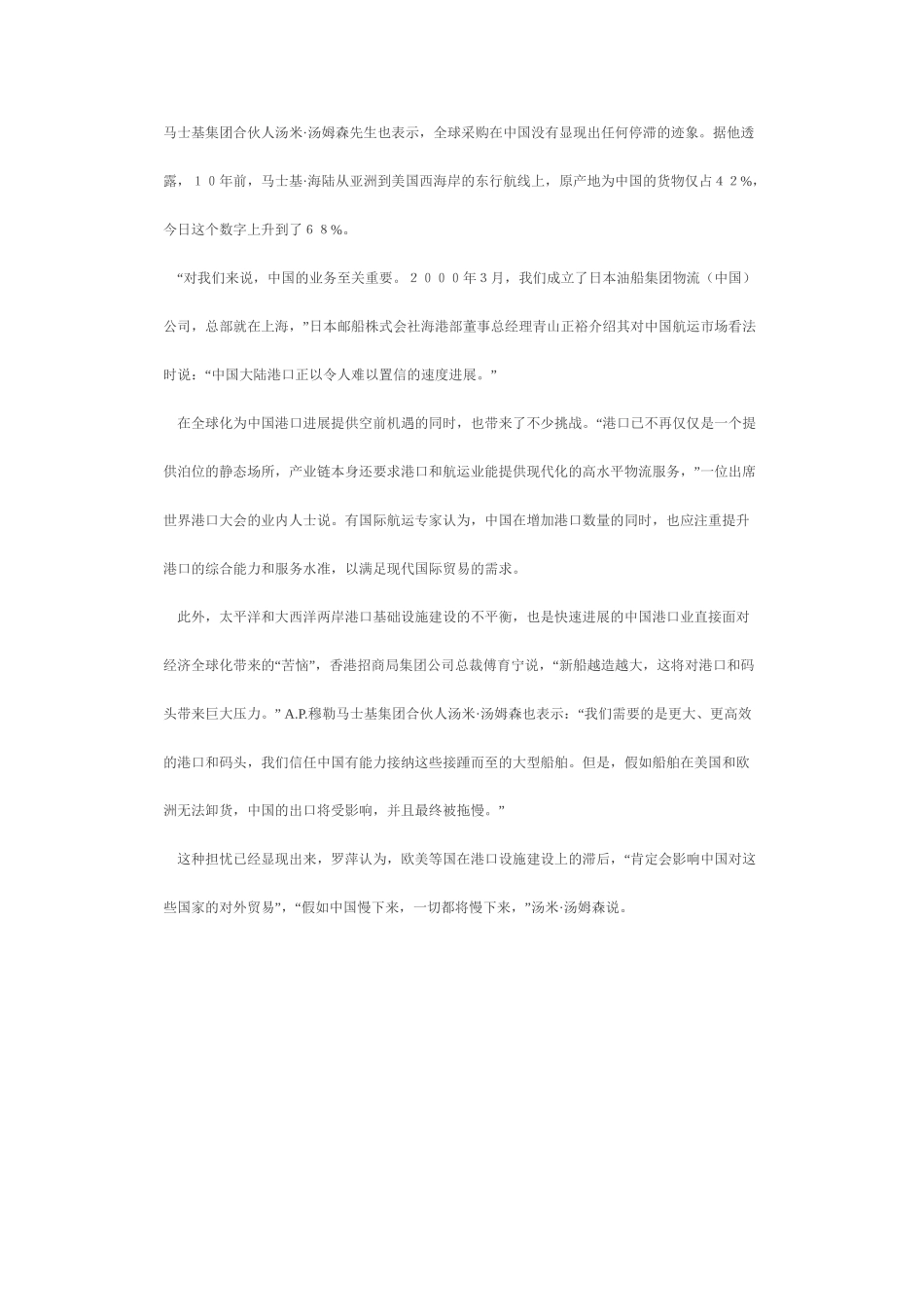 马士基集团合伙人汤米·汤姆森先生也表示，全球采购在中国没有显现出任何停滞的迹象。据他透露，１０年前，马士基·海陆从亚洲到美国西海岸的东行航线上，原产地为中国的货物仅占４２%，今日这个数字上升到了６８%。

“对我们来说，中国的业务至关重要。２０００年3月，我们成立了日本油船集团物流（中国）公司，总部就在上海，”日本邮船株式会社海港部董事总经理青山正裕介绍其对中国航运市场看法时说：“中国大陆港口正以令人难以置信的速度进展。”

在全球化为中国港口进展提供空前机遇的同时，也带来了不少挑战。“港口已不再仅仅是一个提供泊位的静态场所，产业链本身还要求港口和航运业能提供现代化的高水平物流服务，”一位出席世界港口大会的业内人士说。有国际航运专家认为，中国在增加港口数量的同时，也应注重提升港口的综合能力和服务水准，以满足现代国际贸易的需求。

此外，太平洋和大西洋两岸港口基础设施建设的不平衡，也是快速进展的中国港口业直接面对经济全球化带来的“苦恼”，香港招商局集团公司总裁傅育宁说，“新船越造越大，这将对港口和码头带来巨大压力。” A.P.穆勒马士基集团合伙人汤米·汤姆森也表示：“我们需要的是更大、更高效的港口和码头，我们信任中国有能力接纳这些接踵而至的大型船舶。但是，假如船舶在美国和欧洲无法卸货，中国的出口将受影响，并且最终被拖慢。”

这种担忧已经显现出来，罗萍认为，欧美等国在港口设施建设上的滞后，“肯定会影响中国对这些国家的对外贸易”，“假如中国慢下来，一切都将慢下来，”汤米·汤姆森说。